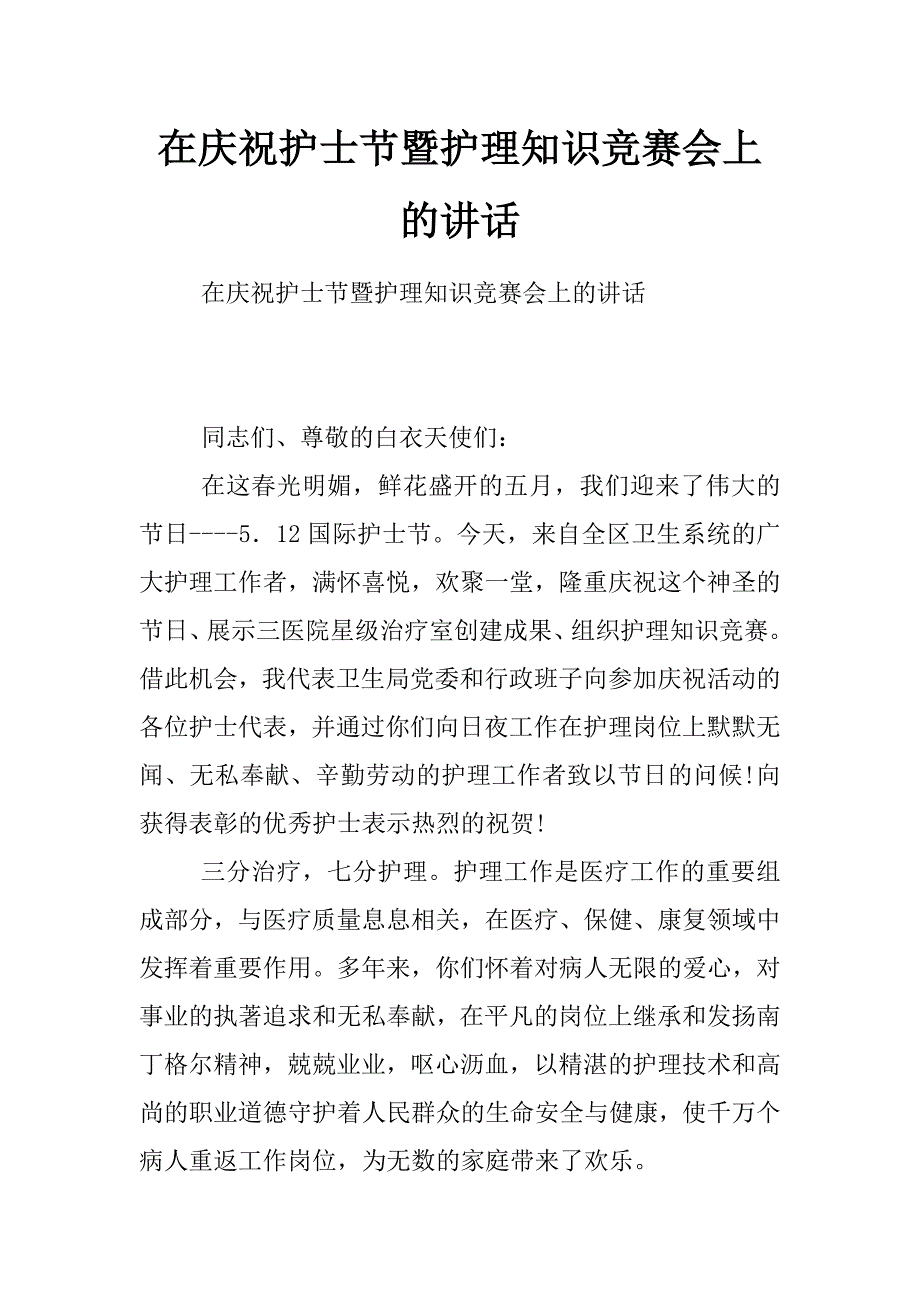 在庆祝护士节暨护理知识竞赛会上的讲话

在庆祝护士节暨护理知识竞赛会上的讲话

同志们、尊敬的白衣天使们：

在这春光明媚，鲜花盛开的五月，我们迎来了伟大的节日----5．12国际护士节。今天，来自全区卫生系统的广大护理工作者，满怀喜悦，欢聚一堂，隆重庆祝这个神圣的节日、展示三医院星级治疗室创建成果、组织护理知识竞赛。借此机会，我代表卫生局党委和行政班子向参加庆祝活动的各位护士代表，并通过你们向日夜工作在护理岗位上默默无闻、无私奉献、辛勤劳动的护理工作者致以节日的问候!向获得表彰的优秀护士表示热烈的祝贺!

三分治疗，七分护理。护理工作是医疗工作的重要组成部分，与医疗质量息息相关，在医疗、保健、康复领域中发挥着重要作用。多年来，你们怀着对病人无限的爱心，对事业的执著追求和无私奉献，在平凡的岗位上继承和发扬南丁格尔精神，兢兢业业，呕心沥血，以精湛的护理技术和高尚的职业道德守护着人民群众的生命安全与健康，使千万个病人重返工作岗位，为无数的家庭带来了欢乐。